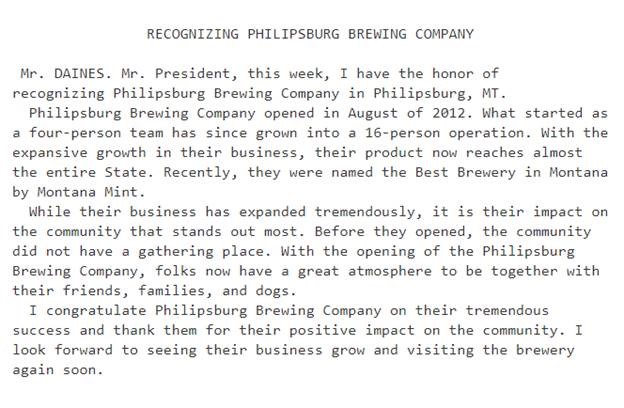 RECOGNIZING PHILIPSBURG BREWING COMPANY

Mr. DAINES. Mr. President, this week, I have the honor of recognizing Philipsburg Brewing Company in Philipsburg, MT.

Philipsburg Brewing Company opened in August of 2012. What started as a four-person team has since grown into a 16-person operation. With the expansive growth in their business, their product now reaches almost the entire State. Recently, they were named the Best Brewery in Montana by Montana Mint.

While their business has expanded tremendously, it is their impact on the community that stands out most. Before they opened, the community did not have a gathering place. With the opening of the Philipsburg Brewing Company, folks now have a great atmosphere to be together with their friends, families, and dogs.

I congratulate Philipsburg Brewing Company on their tremendous success and thank them for their positive impact on the community. I look forward to seeing their business grow and visiting the brewery again soon.